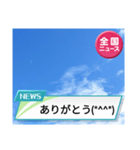 全国
ニュース

NEWS

ありがとう(*^^*)